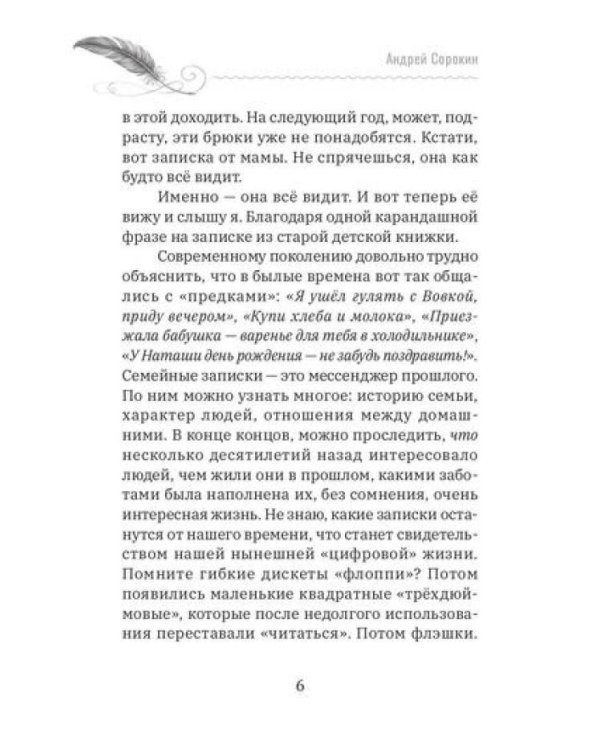 Андрей Сорокин

в этой доходить. На следующий год, может, подрасту, эти брюки уже не понадобятся. Кстати, вот записка от мамы. Не спрячешься, она как будто всё видит.

Именно — она всё видит. И вот теперь её вижу и слышу я. Благодаря одной карандашной фразе на записке из старой детской книжки.

Современному поколению довольно трудно объяснить, что в былые времена вот так общались с «предками»: «Я ушёл гулять с Вовкой, приду вечером», «Купи хлеба и молока», «Приезжала бабушка — варенье для тебя в холодильнике», «У Наташи день рождения — не забудь поздравить!». Семейные записки — это мессенджер прошлого. По ним можно узнать многое: историю семьи, характер людей, отношения между домашними. В конце концов, можно проследить, что несколько десятилетий назад интересовало людей, чем жили они в прошлом, какими заботами была наполнена их, без сомнения, очень интересная жизнь. Не знаю, какие записки останутся от нашего времени, что станет свидетельством нашей нынешней «цифровой» жизни. Помните гибкие дискеты «флоппи»? Потом появились маленькие квадратные «трёхдюймовые», которые после недолгого использования переставали «читаться». Потом флэшки.

6